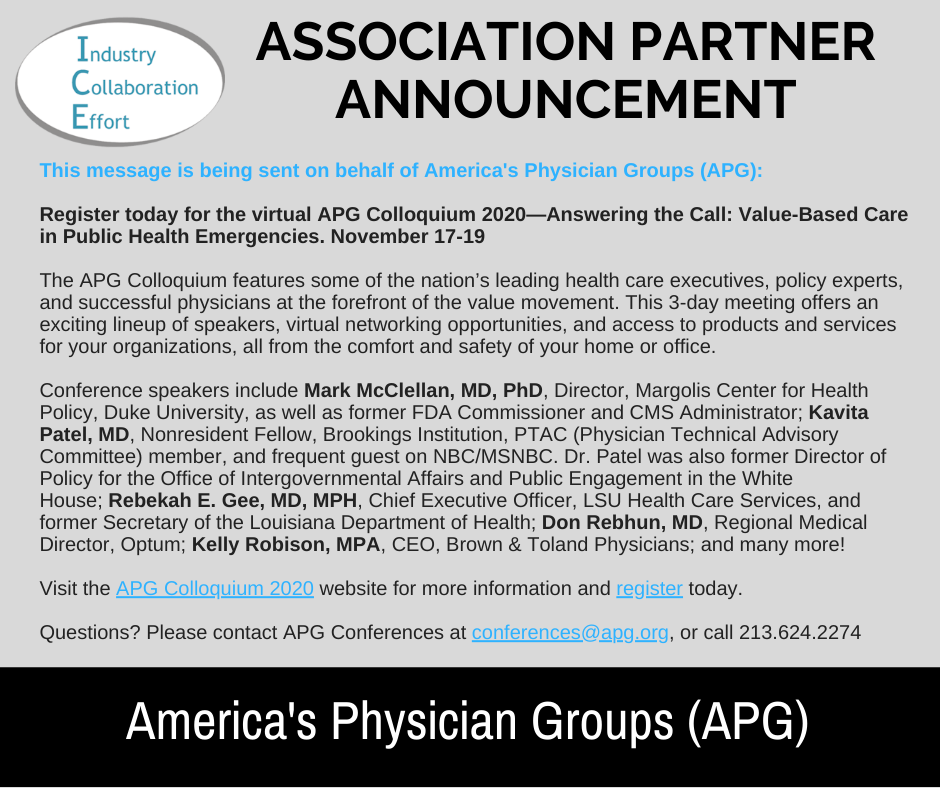 Industry
Collaboration
Effort

ASSOCIATION PARTNER ANNOUNCEMENT

This message is being sent on behalf of America's Physician Groups (APG):

Register today for the virtual APG Colloquium 2020—Answering the Call: Value-Based Care in Public Health Emergencies. November 17-19

The APG Colloquium features some of the nation's leading health care executives, policy experts, and successful physicians at the forefront of the value movement. This 3-day meeting offers an exciting lineup of speakers, virtual networking opportunities, and access to products and services for your organizations, all from the comfort and safety of your home or office.

Conference speakers include Mark McClellan, MD, PhD, Director, Margolis Center for Health Policy, Duke University, as well as former FDA Commissioner and CMS Administrator; Kavita Patel, MD, Nonresident Fellow, Brookings Institution, PTAC (Physician Technical Advisory Committee) member, and frequent guest on NBC/MSNBC. Dr. Patel was also former Director of Policy for the Office of Intergovernmental Affairs and Public Engagement in the White House; Rebekah E. Gee, MD, MPH, Chief Executive Officer, LSU Health Care Services, and former Secretary of the Louisiana Department of Health; Don Rebhun, MD, Regional Medical Director, Optum; Kelly Robison, MPA, CEO, Brown & Toland Physicians; and many more!

Visit the APG Colloquium 2020 website for more information and register today.

Questions? Please contact APG Conferences at conferences@apg.org, or call 213.624.2274

America's Physician Groups (APG)